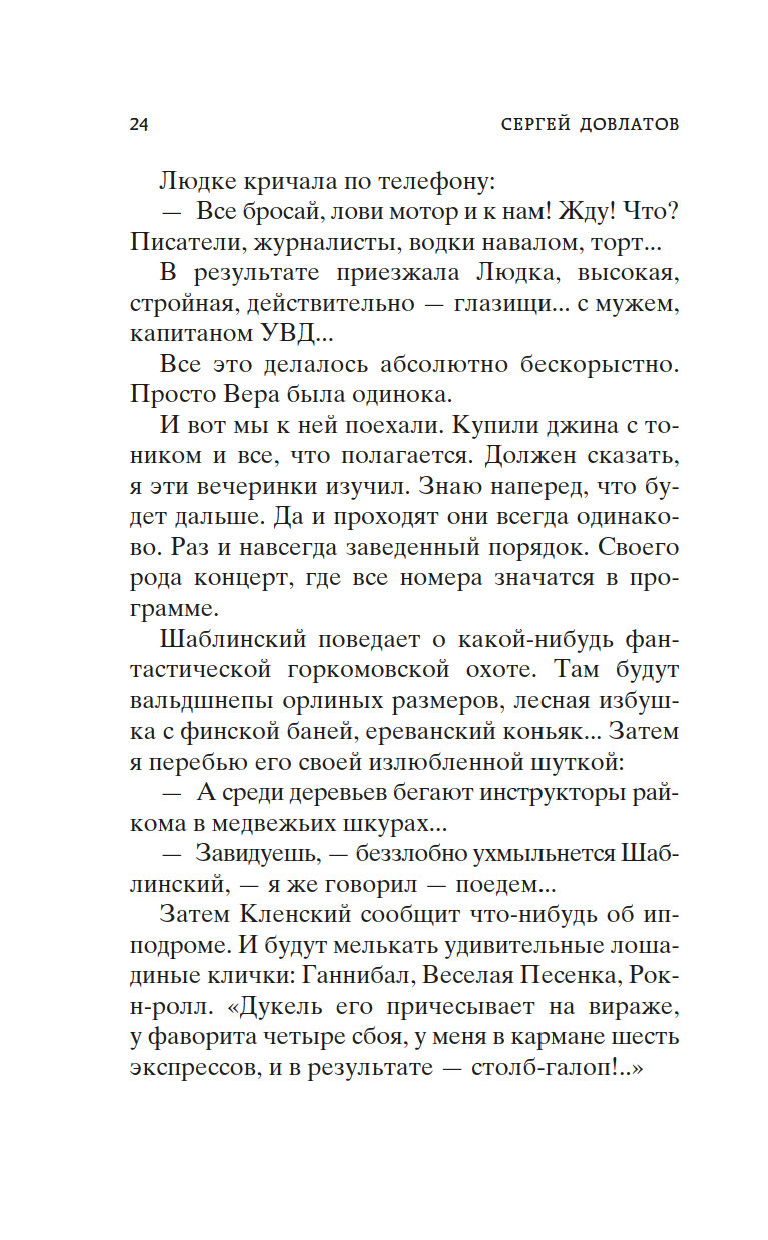 24 СЕРГЕЙ ДОВЛАТОВ

Людке кричала по телефону:

— Все бросай, лови мотор и к нам! Жду! Что? Писатели, журналисты, водки навалом, торт...

В результате приезжала Людка, высокая, стройная, действительно — глазищи... с мужем, капитаном УВД...

Все это делалось абсолютно бескорыстно. Просто Вера была одинока.

И вот мы к ней поехали. Купили джина с тоником и все, что полагается. Должен сказать, я эти вечеринки изучил. Знаю наперед, что будет дальше. Да и проходят они всегда одинаково. Раз и навсегда заведенный порядок. Своего рода концерт, где все номера значатся в программе.

Шаблинский поведает о какой-нибудь фантастической горкомовской охоте. Там будут вальдшнепы орлиных размеров, лесная избушка с финской баней, ереванский коньяк... Затем я перебью его своей излюбленной шуткой:

— А среди деревьев бегают инструкторы райкома в медвежьих шкурах...

— Завидуешь, — беззлобно ухмыльнется Шаблинский, — я же говорил — поедем...

Затем Кленский сообщит что-нибудь об ипподроме. И будут мелькать удивительные лошадиные клички: Ганнибал, Веселая Песенка, Рок-н-ролл. «Дукель его причесывает на вираже, у фаворита четыре сбоя, у меня в кармане шесть экспрессов, и в результате — столб-галоп!..»